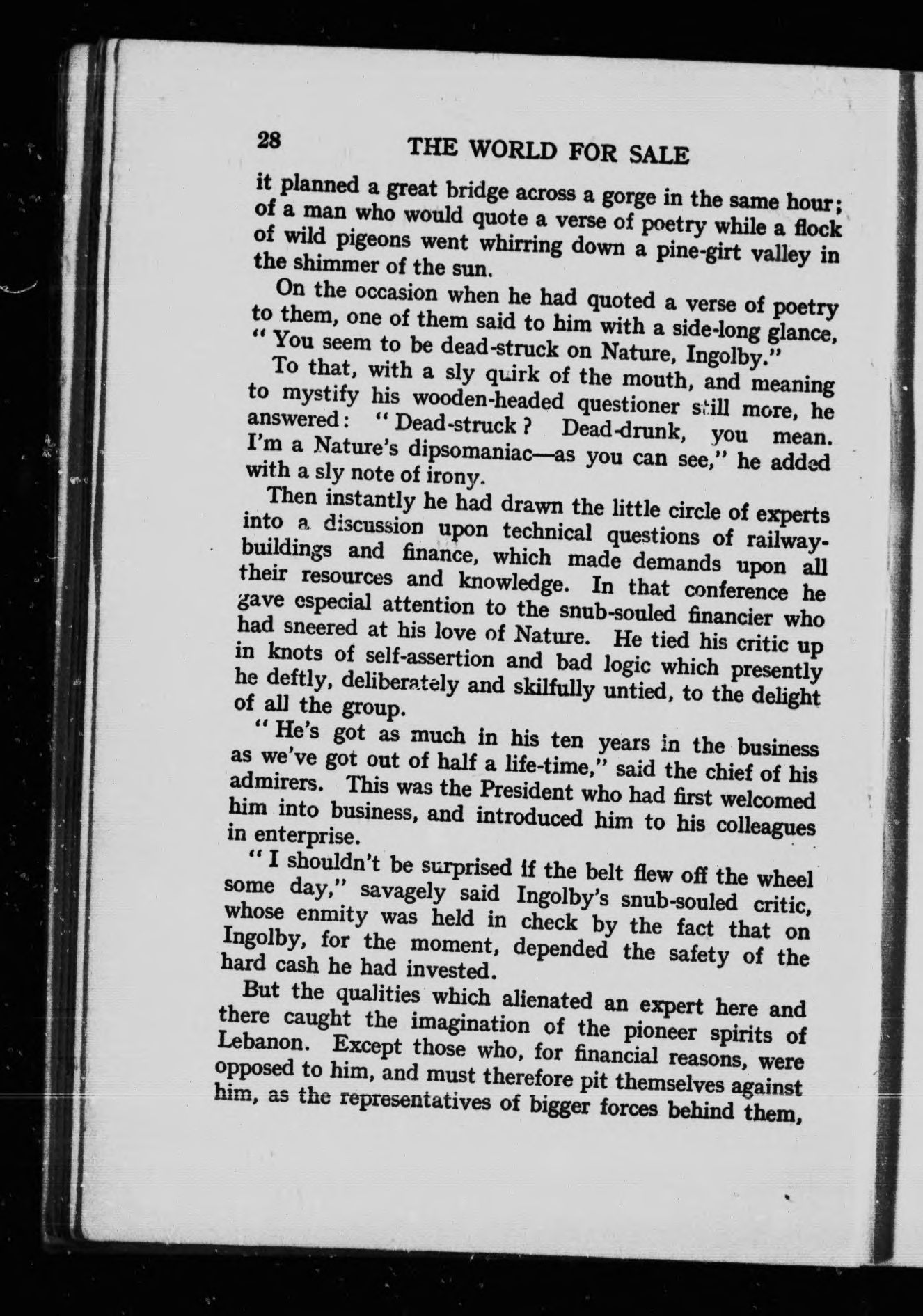 28 THE WORLD FOR SALE

it planned a great bridge across a gorge in the same hour; of a man who would quote a verse of poetry while a flock of wild pigeons went whirring down a pine-girt valley in the shimmer of the sun.

On the occasion when he had quoted a verse of poetry to them, one of them said to him with a side-long glance, "You seem to be dead-struck on Nature, Ingolby."

To that, with a sly quirk of the mouth, and meaning to mystify his wooden-headed questioner still more, he answered: "Dead-struck? Dead-drunk, you mean. I'm a Nature's dipsomaniac—as you can see," he added with a sly note of irony.

Then instantly he had drawn the little circle of experts into a discussion upon technical questions of railway-buildings and finance, which made demands upon all their resources and knowledge. In that conference he gave especial attention to the snub-souled financier who had sneered at his love of Nature. He tied his critic up in knots of self-assertion and bad logic which presently he deftly, deliberately and skilfully untied, to the delight of all the group.

"He's got as much in his ten years in the business as we've got out of half a life-time," said the chief of his admirers. This was the President who had first welcomed him into business, and introduced him to his colleagues in enterprise.

"I shouldn't be surprised if the belt flew off the wheel some day," savagely said Ingolby's snub-souled critic, whose enmity was held in check by the fact that on Ingolby, for the moment, depended the safety of the hard cash he had invested.

But the qualities which alienated an expert here and there caught the imagination of the pioneer spirits of Lebanon. Except those who, for financial reasons, were opposed to him, and must therefore pit themselves against him, as the representatives of bigger forces behind them,